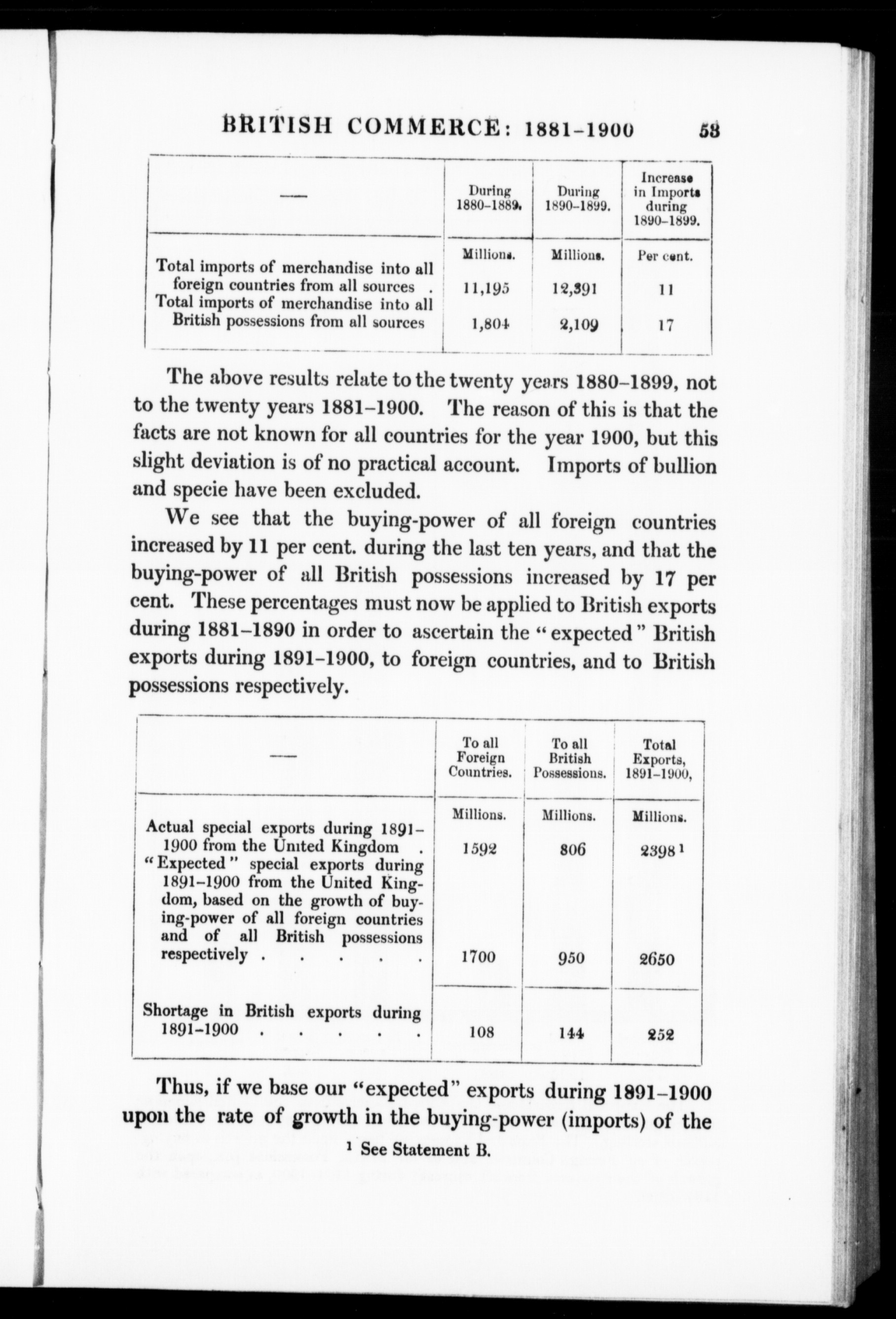 BRITISH COMMERCE: 1881-1900 53

| — | During 1880-1889. | During 1890-1899. | Increase in Imports during 1890-1899. |
|---|---|---|---|
| | Millions. | Millions. | Per cent. |
| Total imports of merchandise into all foreign countries from all sources . | 11,195 | 12,391 | 11 |
| Total imports of merchandise into all British possessions from all sources | 1,804 | 2,109 | 17 |

The above results relate to the twenty years 1880-1899, not to the twenty years 1881-1900. The reason of this is that the facts are not known for all countries for the year 1900, but this slight deviation is of no practical account. Imports of bullion and specie have been excluded.

We see that the buying-power of all foreign countries increased by 11 per cent. during the last ten years, and that the buying-power of all British possessions increased by 17 per cent. These percentages must now be applied to British exports during 1881-1890 in order to ascertain the "expected" British exports during 1891-1900, to foreign countries, and to British possessions respectively.

| — | To all Foreign Countries. | To all British Possessions. | Total Exports, 1891-1900, |
|---|---|---|---|
| | Millions. | Millions. | Millions. |
| Actual special exports during 1891-1900 from the United Kingdom . | 1592 | 806 | 2398 $^1$ |
| "Expected" special exports during 1891-1900 from the United Kingdom, based on the growth of buying-power of all foreign countries and of all British possessions respectively . . . . . | 1700 | 950 | 2650 |
| Shortage in British exports during 1891-1900 . . . . . | 108 | 144 | 252 |

Thus, if we base our "expected" exports during 1891-1900 upon the rate of growth in the buying-power (imports) of the

$^1$ See Statement B.